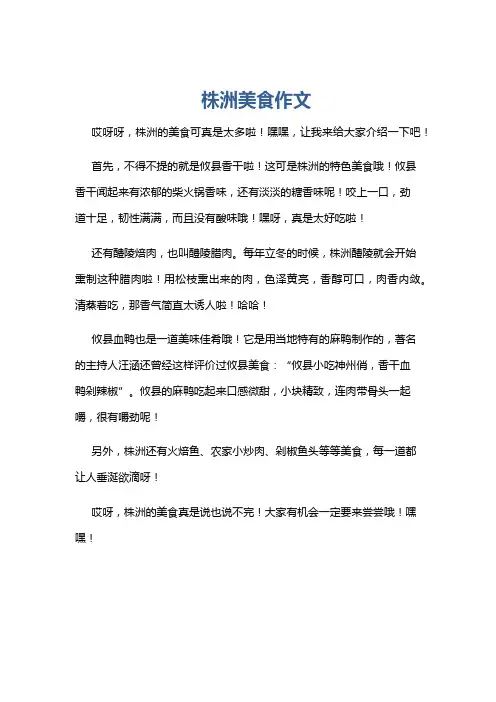 株洲美食作文

哎呀呀，株洲的美食可真是太多啦！嘿嘿，让我来给大家介绍一下吧！

首先，不得不提的就是攸县香干啦！这可是株洲的特色美食哦！攸县香干闻起来有浓郁的柴火锅香味，还有淡淡的糖香味呢！咬上一口，劲道十足，韧性满满，而且没有酸味哦！嘿呀，真是太好吃啦！

还有醴陵焙肉，也叫醴陵腊肉。每年立冬的时候，株洲醴陵就会开始熏制这种腊肉啦！用松枝熏出来的肉，色泽黄亮，香醇可口，肉香内敛。清蒸着吃，那香气简直太诱人啦！哈哈！

攸县血鸭也是一道美味佳肴哦！它是用当地特有的麻鸭制作的，著名的主持人汪涵还曾经这样评价过攸县美食：“攸县小吃神州俏，香干血鸭剁辣椒”。攸县的麻鸭吃起来口感微甜，小块精致，连肉带骨头一起嚼，很有嚼劲呢！

另外，株洲还有火焙鱼、农家小炒肉、剁椒鱼头等等美食，每一道都让人垂涎欲滴呀！

哎呀，株洲的美食真是说也说不完！大家有机会一定要来尝尝哦！嘿嘿！